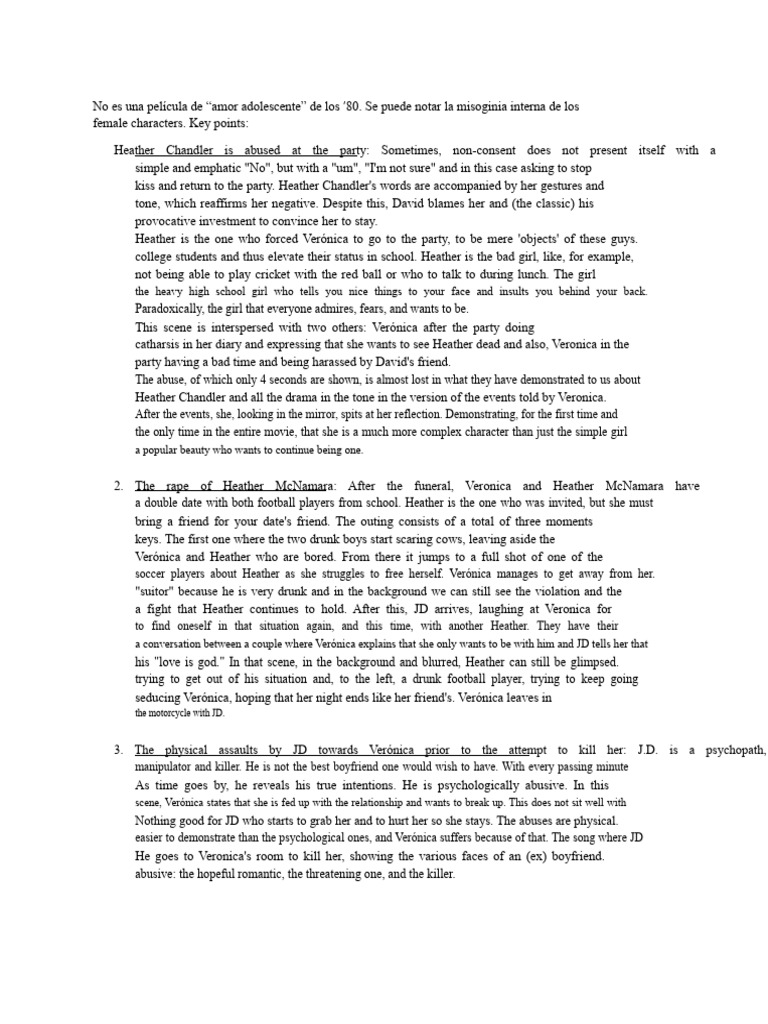 No es una película de "amor adolescente" de los '80. Se puede notar la misoginia interna de los female characters. Key points:

Heather Chandler is abused at the party: Sometimes, non-consent does not present itself with a simple and emphatic "No", but with a "um", "I'm not sure" and in this case asking to stop kiss and return to the party. Heather Chandler's words are accompanied by her gestures and tone, which reaffirms her negative. Despite this, David blames her and (the classic) his provocative investment to convince her to stay.
Heather is the one who forced Verónica to go to the party, to be mere 'objects' of these guys. college students and thus elevate their status in school. Heather is the bad girl, like, for example, not being able to play cricket with the red ball or who to talk to during lunch. The girl the heavy high school girl who tells you nice things to your face and insults you behind your back. Paradoxically, the girl that everyone admires, fears, and wants to be.
This scene is interspersed with two others: Verónica after the party doing catharsis in her diary and expressing that she wants to see Heather dead and also, Veronica in the party having a bad time and being harassed by David's friend.
The abuse, of which only 4 seconds are shown, is almost lost in what they have demonstrated to us about Heather Chandler and all the drama in the tone in the version of the events told by Veronica.
After the events, she, looking in the mirror, spits at her reflection. Demonstrating, for the first time and the only time in the entire movie, that she is a much more complex character than just the simple girl a popular beauty who wants to continue being one.

2. The rape of Heather McNamara: After the funeral, Veronica and Heather McNamara have a double date with both football players from school. Heather is the one who was invited, but she must bring a friend for your date's friend. The outing consists of a total of three moments keys. The first one where the two drunk boys start scaring cows, leaving aside the Verónica and Heather who are bored. From there it jumps to a full shot of one of the soccer players about Heather as she struggles to free herself. Verónica manages to get away from her. "suitor" because he is very drunk and in the background we can still see the violation and the a fight that Heather continues to hold. After this, JD arrives, laughing at Veronica for to find oneself in that situation again, and this time, with another Heather. They have their a conversation between a couple where Verónica explains that she only wants to be with him and JD tells her that his "love is god." In that scene, in the background and blurred, Heather can still be glimpsed. trying to get out of his situation and, to the left, a drunk football player, trying to keep going seducing Verónica, hoping that her night ends like her friend's. Verónica leaves in the motorcycle with JD.

3. The physical assaults by JD towards Verónica prior to the attempt to kill her: J.D. is a psychopath, manipulator and killer. He is not the best boyfriend one would wish to have. With every passing minute As time goes by, he reveals his true intentions. He is psychologically abusive. In this scene, Verónica states that she is fed up with the relationship and wants to break up. This does not sit well with Nothing good for JD who starts to grab her and to hurt her so she stays. The abuses are physical. easier to demonstrate than the psychological ones, and Verónica suffers because of that. The song where JD He goes to Veronica's room to kill her, showing the various faces of an (ex) boyfriend. abusive: the hopeful romantic, the threatening one, and the killer.